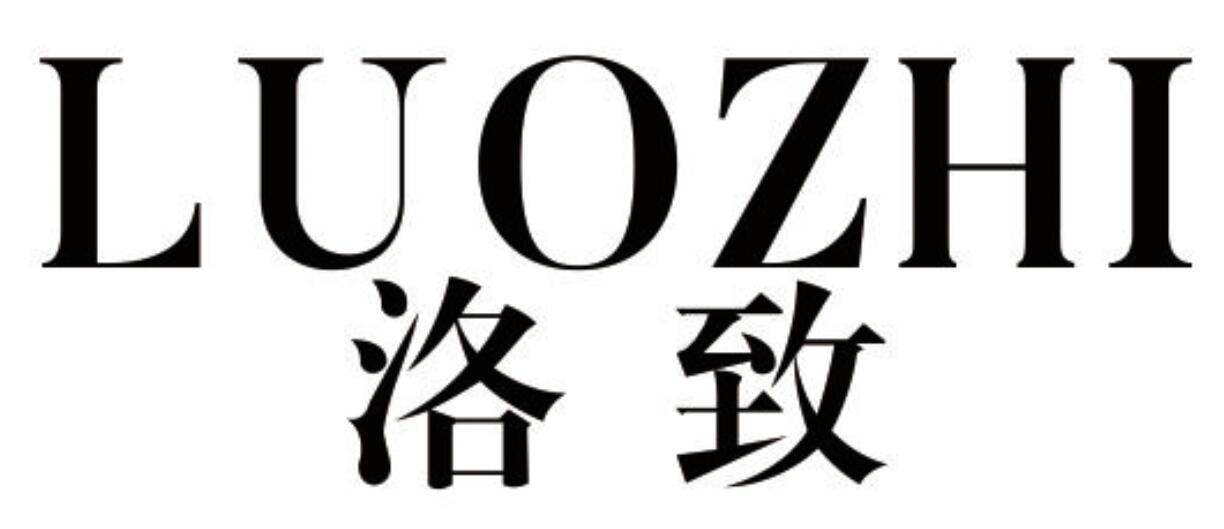 LUOZHI
洛致